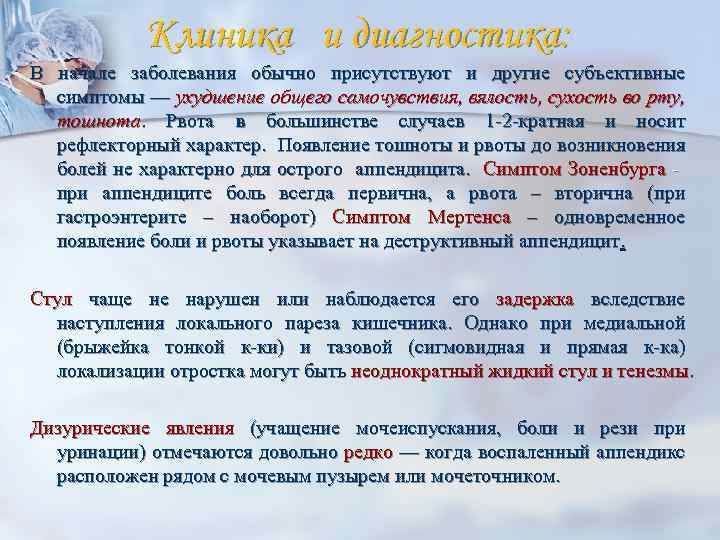 Клиника и диагностика:

В начале заболевания обычно присутствуют и другие субъективные симптомы — ухудшение общего самочувствия, вялость, сухость во рту, тошнота. Рвота в большинстве случаев 1-2-кратная и носит рефлекторный характер. Появление тошноты и рвоты до возникновения болей не характерно для острого аппендицита. Симптом Зоненбурга - при аппендиците боль всегда первична, а рвота – вторична (при гастроэнтерите – наоборот) Симптом Мертенса – одновременное появление боли и рвоты указывает на деструктивный аппендицит.

Стул чаще не нарушен или наблюдается его задержка вследствие наступления локального пареза кишечника. Однако при медиальной (брыжейка тонкой к-ки) и тазовой (сигмовидная и прямая к-ка) локализации отростка могут быть неоднократный жидкий стул и тенезмы.

Дизурические явления (учащение мочеиспускания, боли и рези при уринации) отмечаются довольно редко — когда воспаленный аппендикс расположен рядом с мочевым пузырем или мочеточником.